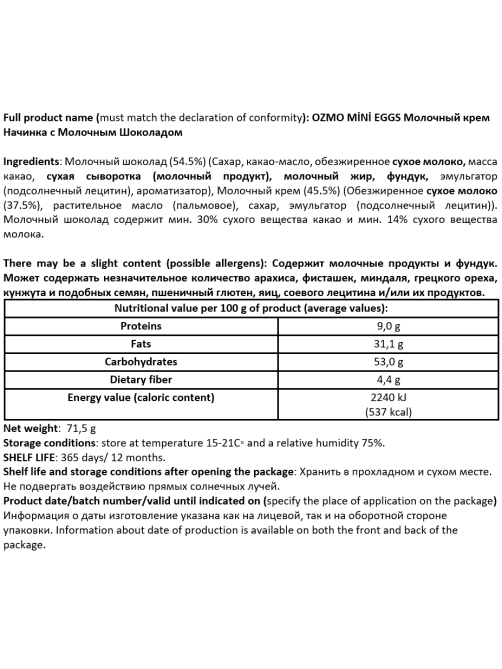 Full product name (must match the declaration of conformity): OZMO MİNİ EGGS Молочный крем Начинка с Молочным Шоколадом

Ingredients: Молочный шоколад (54.5%) (Сахар, какао-масло, обезжиренное сухое молоко, масса какао, сухая сыворотка (молочный продукт), молочный жир, фундук, эмульгатор (подсолнечный лецитин), ароматизатор), Молочный крем (45.5%) (Обезжиренное сухое молоко (37.5%), растительное масло (пальмовое), сахар, эмульгатор (подсолнечный лецитин)). Молочный шоколад содержит мин. 30% сухого вещества какао и мин. 14% сухого вещества молока.

There may be a slight content (possible allergens): Содержит молочные продукты и фундук. Может содержать незначительное количество арахиса, фисташек, миндаля, грецкого ореха, кунжута и подобных семян, пшеничный глютен, яиц, соевого лецитина и/или их продуктов.

| Nutritional value per 100 g of product (average values): | |
|---|---|
| Proteins | 9,0 g |
| Fats | 31,1 g |
| Carbohydrates | 53,0 g |
| Dietary fiber | 4,4 g |
| Energy value (caloric content) | 2240 kJ (537 kcal) |

Net weight: 71,5 g
Storage conditions: store at temperature 15-21C° and a relative humidity 75%.
SHELF LIFE: 365 days/ 12 months.
Shelf life and storage conditions after opening the package: Хранить в прохладном и сухом месте. Не подвергать воздействию прямых солнечных лучей.
Product date/batch number/valid until indicated on (specify the place of application on the package) Информация о даты изготовление указана как на лицевой, так и на оборотной стороне упаковки. Information about date of production is available on both the front and back of the package.